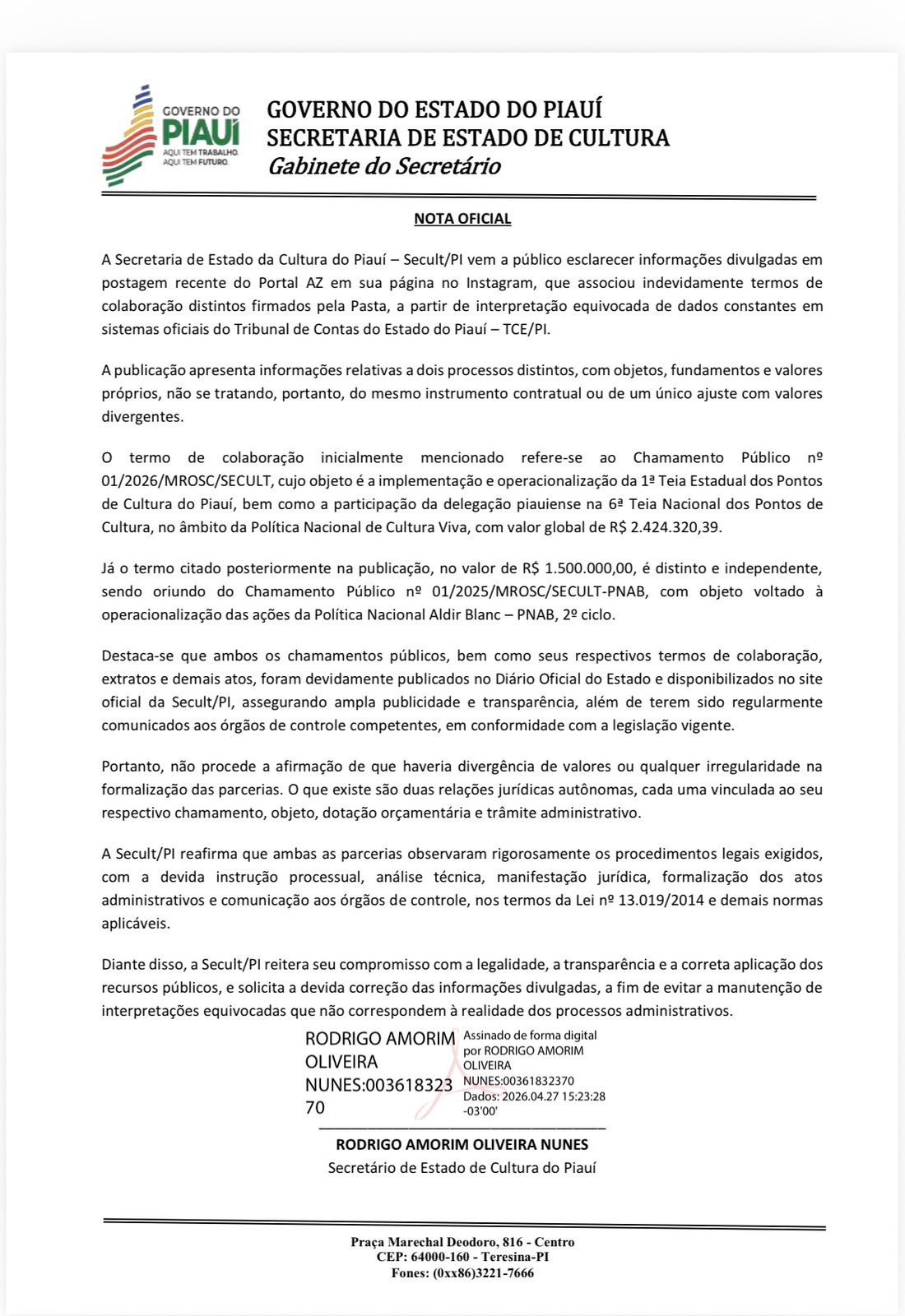 GOVERNO DO PIAUÍ
AQUI TEM TRABALHO.
AQUI TEM FUTURO.

GOVERNO DO ESTADO DO PIAUÍ
SECRETARIA DE ESTADO DE CULTURA
Gabinete do Secretário

NOTA OFICIAL

A Secretaria de Estado da Cultura do Piauí – Secult/PI vem a público esclarecer informações divulgadas em postagem recente do Portal AZ em sua página no Instagram, que associou indevidamente termos de colaboração distintos firmados pela Pasta, a partir de interpretação equivocada de dados constantes em sistemas oficiais do Tribunal de Contas do Estado do Piauí – TCE/PI.

A publicação apresenta informações relativas a dois processos distintos, com objetos, fundamentos e valores próprios, não se tratando, portanto, do mesmo instrumento contratual ou de um único ajuste com valores divergentes.

O termo de colaboração inicialmente mencionado refere-se ao Chamamento Público nº 01/2026/MROSC/SECULT, cujo objeto é a implementação e operacionalização da 1ª Teia Estadual dos Pontos de Cultura do Piauí, bem como a participação da delegação piauiense na 6ª Teia Nacional dos Pontos de Cultura, no âmbito da Política Nacional de Cultura Viva, com valor global de R$ 2.424.320,39.

Já o termo citado posteriormente na publicação, no valor de R$ 1.500.000,00, é distinto e independente, sendo oriundo do Chamamento Público nº 01/2025/MROSC/SECULT-PNAB, com objeto voltado à operacionalização das ações da Política Nacional Aldir Blanc – PNAB, 2º ciclo.

Destaca-se que ambos os chamamentos públicos, bem como seus respectivos termos de colaboração, extratos e demais atos, foram devidamente publicados no Diário Oficial do Estado e disponibilizados no site oficial da Secult/PI, assegurando ampla publicidade e transparência, além de terem sido regularmente comunicados aos órgãos de controle competentes, em conformidade com a legislação vigente.

Portanto, não procede a afirmação de que haveria divergência de valores ou qualquer irregularidade na formalização das parcerias. O que existe são duas relações jurídicas autônomas, cada uma vinculada ao seu respectivo chamamento, objeto, dotação orçamentária e trâmite administrativo.

A Secult/PI reafirma que ambas as parcerias observaram rigorosamente os procedimentos legais exigidos, com a devida instrução processual, análise técnica, manifestação jurídica, formalização dos atos administrativos e comunicação aos órgãos de controle, nos termos da Lei nº 13.019/2014 e demais normas aplicáveis.

Diante disso, a Secult/PI reitera seu compromisso com a legalidade, a transparência e a correta aplicação dos recursos públicos, e solicita a devida correção das informações divulgadas, a fim de evitar a manutenção de interpretações equivocadas que não correspondem à realidade dos processos administrativos.

RODRIGO AMORIM OLIVEIRA NUNES:00361832370

Assinado de forma digital por RODRIGO AMORIM OLIVEIRA NUNES:00361832370
Dados: 2026.04.27 15:23:28 -03'00'

RODRIGO AMORIM OLIVEIRA NUNES
Secretário de Estado de Cultura do Piauí

Praça Marechal Deodoro, 816 - Centro
CEP: 64000-160 - Teresina-PI
Fones: (0xx86)3221-7666